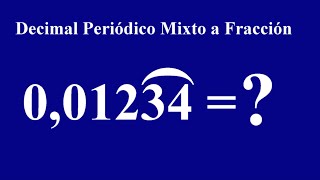 Decimal Periódico Mixto a Fracción

$0,012\overset{\frown}{34} = ?$